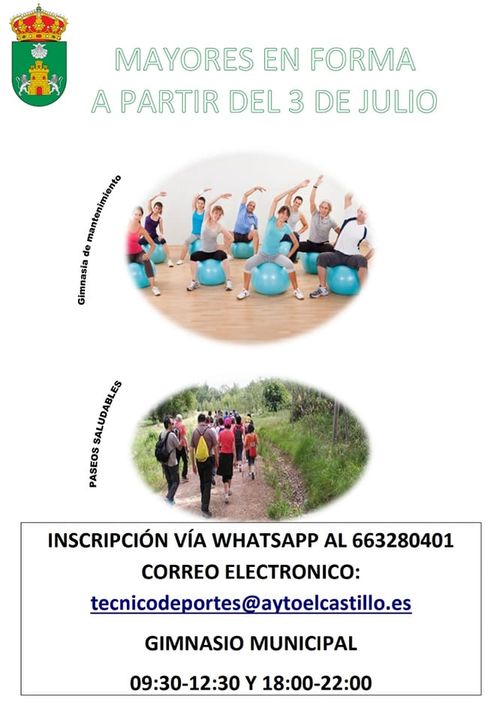 MAYORES EN FORMA
A PARTIR DEL 3 DE JULIO

Gimnasia de mantenimiento

PASEOS SALUDABLES

INSCRIPCIÓN VÍA WHATSAPP AL 663280401
CORREO ELECTRONICO:
tecnicodeportes@aytoelcastillo.es
GIMNASIO MUNICIPAL
09:30-12:30 Y 18:00-22:00